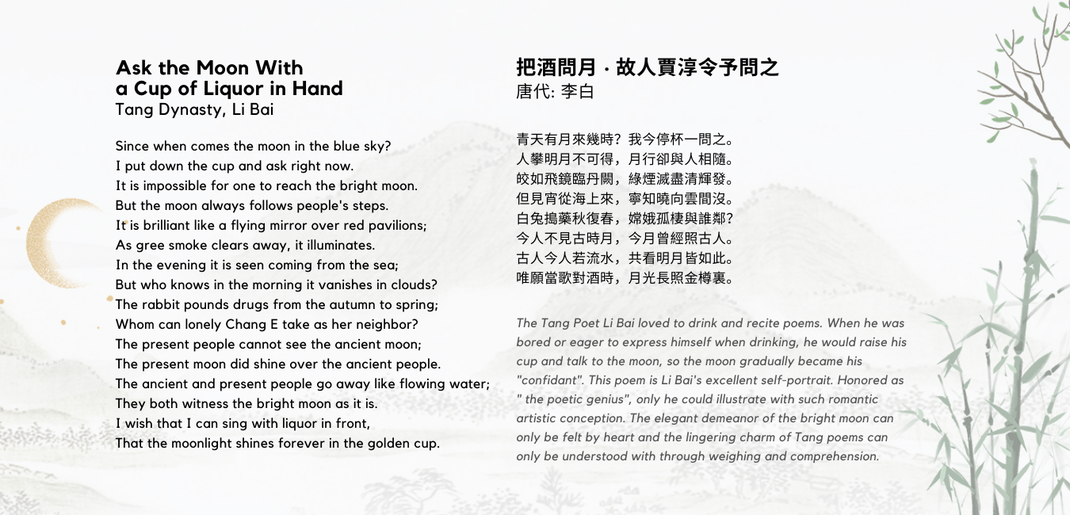 Ask the Moon With a Cup of Liquor in Hand
Tang Dynasty, Li Bai

Since when comes the moon in the blue sky?
I put down the cup and ask right now.
It is impossible for one to reach the bright moon.
But the moon always follows people's steps.
It is brilliant like a flying mirror over red pavilions;
As gree smoke clears away, it illuminates.
In the evening it is seen coming from the sea;
But who knows in the morning it vanishes in clouds?
The rabbit pounds drugs from the autumn to spring;
Whom can lonely Chang E take as her neighbor?
The present people cannot see the ancient moon;
The present moon did shine over the ancient people.
The ancient and present people go away like flowing water;
They both witness the bright moon as it is.
I wish that I can sing with liquor in front,
That the moonlight shines forever in the golden cup.

把酒問月 · 故人賈淳令予問之
唐代: 李白

青天有月來幾時？我今停杯一問之。
人攀明月不可得，月行卻與人相隨。
皎如飛鏡臨丹闕，綠煙滅盡清輝發。
但見宵從海上來，寧知曉向雲間沒。
白兔搗藥秋復春，嫦娥孤棲與誰鄰？
今人不見古時月，今月曾經照古人。
古人今人若流水，共看明月皆如此。
唯願當歌對酒時，月光長照金樽裏。

The Tang Poet Li Bai loved to drink and recite poems. When he was bored or eager to express himself when drinking, he would raise his cup and talk to the moon, so the moon gradually became his "confidant". This poem is Li Bai's excellent self-portrait. Honored as " the poetic genius", only he could illustrate with such romantic artistic conception. The elegant demeanor of the bright moon can only be felt by heart and the lingering charm of Tang poems can only be understood with through weighing and comprehension.